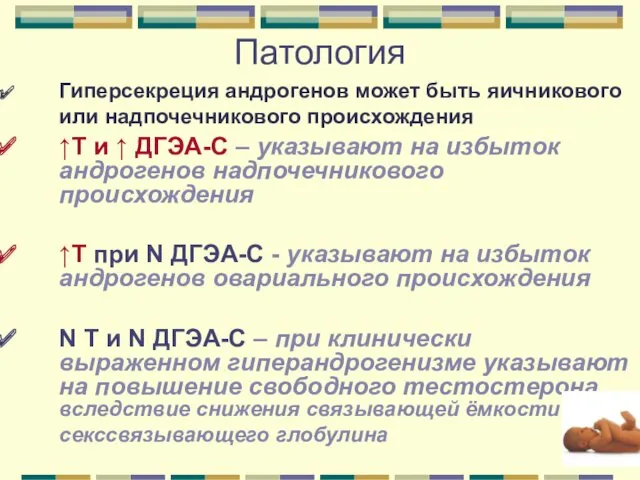 Патология

Гиперсекреция андрогенов может быть яичникового или надпочечникового происхождения

↑Т и ↑ ДГЭА-С – указывают на избыток андрогенов надпочечникового происхождения

↑Т при N ДГЭА-С - указывают на избыток андрогенов овариального происхождения

N Т и N ДГЭА-С – при клинически выраженном гиперандрогенизме указывают на повышение свободного тестостерона вследствие снижения связывающей ёмкости сексcвязывающего глобулина